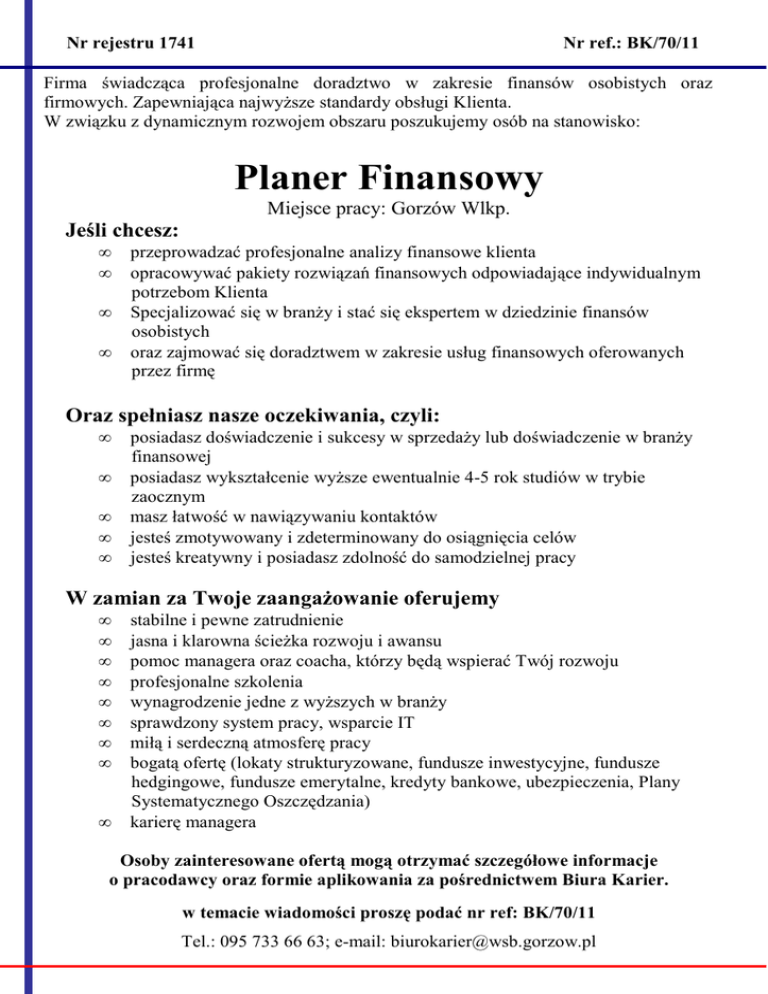 Nr rejestru 1741

Nr ref.: BK/70/11

Firma świadcząca profesjonalne doradztwo w zakresie finansów osobistych oraz firmowych. Zapewniająca najwyższe standardy obsługi Klienta.
W związku z dynamicznym rozwojem obszaru poszukujemy osób na stanowisko:

Planer Finansowy

Miejsce pracy: Gorzów Wlkp.

Jeśli chcesz:

∞ przeprowadzać profesjonalne analizy finansowe klienta
∞ opracowywać pakiety rozwiązań finansowych odpowiadające indywidualnym potrzebom Klienta
∞ Specjalizować się w branży i stać się ekspertem w dziedzinie finansów osobistych
∞ oraz zajmować się doradztwem w zakresie usług finansowych oferowanych przez firmę

Oraz spełniasz nasze oczekiwania, czyli:

∞ posiadasz doświadczenie i sukcesy w sprzedaży lub doświadczenie w branży finansowej
∞ posiadasz wykształcenie wyższe ewentualnie 4-5 rok studiów w trybie zaocznym
∞ masz łatwość w nawiązywaniu kontaktów
∞ jesteś zmotywowany i zdeterminowany do osiągnięcia celów
∞ jesteś kreatywny i posiadasz zdolność do samodzielnej pracy

W zamian za Twoje zaangażowanie oferujemy

∞ stabilne i pewne zatrudnienie
∞ jasna i klarowna ścieżka rozwoju i awansu
∞ pomoc managera oraz coacha, którzy będą wspierać Twój rozwoju
∞ profesjonalne szkolenia
∞ wynagrodzenie jedne z wyższych w branży
∞ sprawdzony system pracy, wsparcie IT
∞ miłą i serdeczną atmosferę pracy
∞ bogatą ofertę (lokaty strukturyzowane, fundusze inwestycyjne, fundusze hedgingowe, fundusze emerytalne, kredyty bankowe, ubezpieczenia, Plany Systematycznego Oszczędzania)
∞ karierę managera

Osoby zainteresowane ofertą mogą otrzymać szczegółowe informacje o pracodawcy oraz formie aplikowania za pośrednictwem Biura Karier.

w temacie wiadomości proszę podać nr ref: BK/70/11

Tel.: 095 733 66 63; e-mail: biurokarier@wsb.gorzow.pl